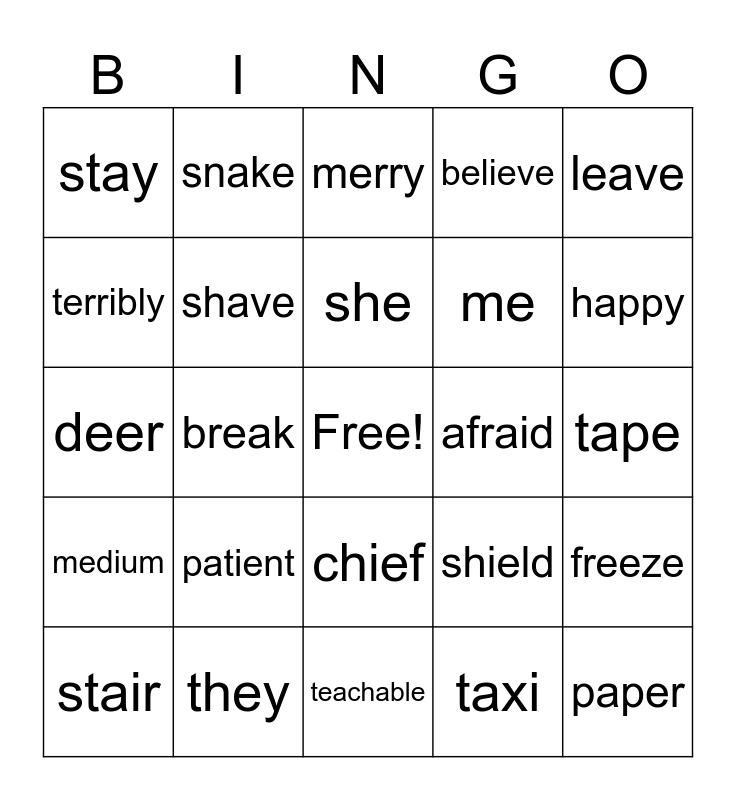 | B | I | N | G | O |
|---|---|---|---|---|
| stay | snake | merry | believe | leave |
| terribly | shave | she | me | happy |
| deer | break | Free! | afraid | tape |
| medium | patient | chief | shield | freeze |
| stair | they | teachable | taxi | paper |